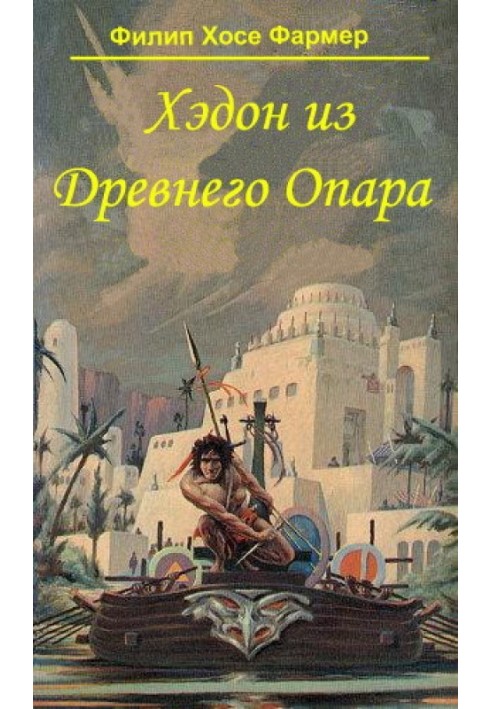 Филип Хосе Фармер

Хэдон из Древнего Опара